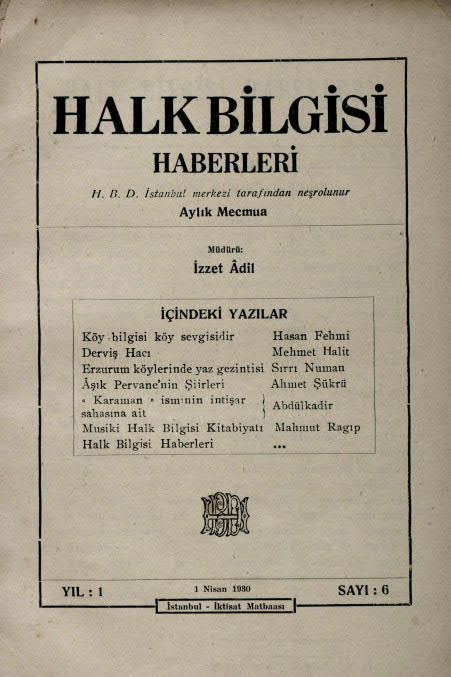 HALK BİLGİSİ
HABERLERİ

H. B. D. İstanbul merkezi tarafından neşrolunur

Aylık Mecmua

Müdürü:
İzzet Âdil

İÇİNDEKİ YAZILAR

| | |
|---|---|
| Köy bilgisi köy sevgisidir | Hasan Fehmi |
| Derviş Hacı | Mehmet Halit |
| Erzurum köylerinde yaz gezintisi | Sırrı Numan |
| Âşık Pervane'nin Şiirleri | Ahmet Şükrü |
| « Karaman » isminin intişar sahasına ait | Abdülkadir |
| Musiki Halk Bilgisi Kitabiyatı | Mahmut Ragıp |
| Halk Bilgisi Haberleri | ... |

YIL : 1
1 Nisan 1930
SAYI : 6

İstanbul - İktisat Matbaası